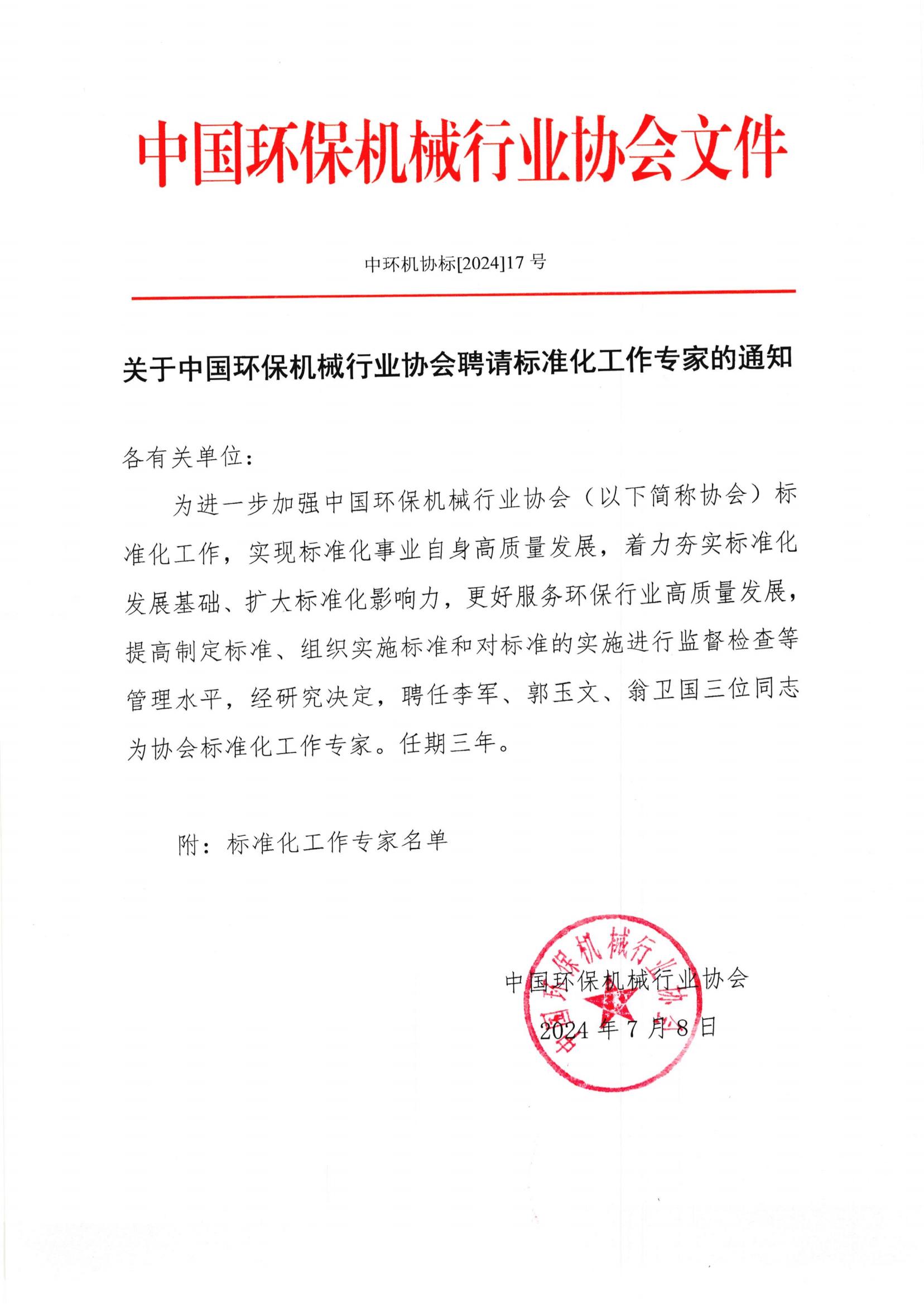 中国环保机械行业协会文件

中环机协标[2024]17 号

关于中国环保机械行业协会聘请标准化工作专家的通知

各有关单位：

为进一步加强中国环保机械行业协会（以下简称协会）标准化工作，实现标准化事业自身高质量发展，着力夯实标准化发展基础、扩大标准化影响力，更好服务环保行业高质量发展，提高制定标准、组织实施标准和对标准的实施进行监督检查等管理水平，经研究决定，聘任李军、郭玉文、翁卫国三位同志为协会标准化工作专家。任期三年。

附：标准化工作专家名单

中国环保机械行业协会
2024 年 7 月 8 日

中国环保机械行业协会